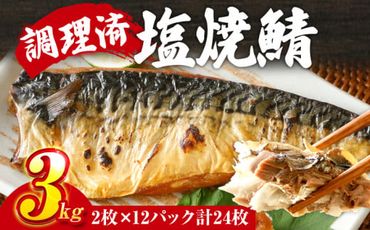 調理済 塩焼鯖

3kg 2枚×12パック計24枚